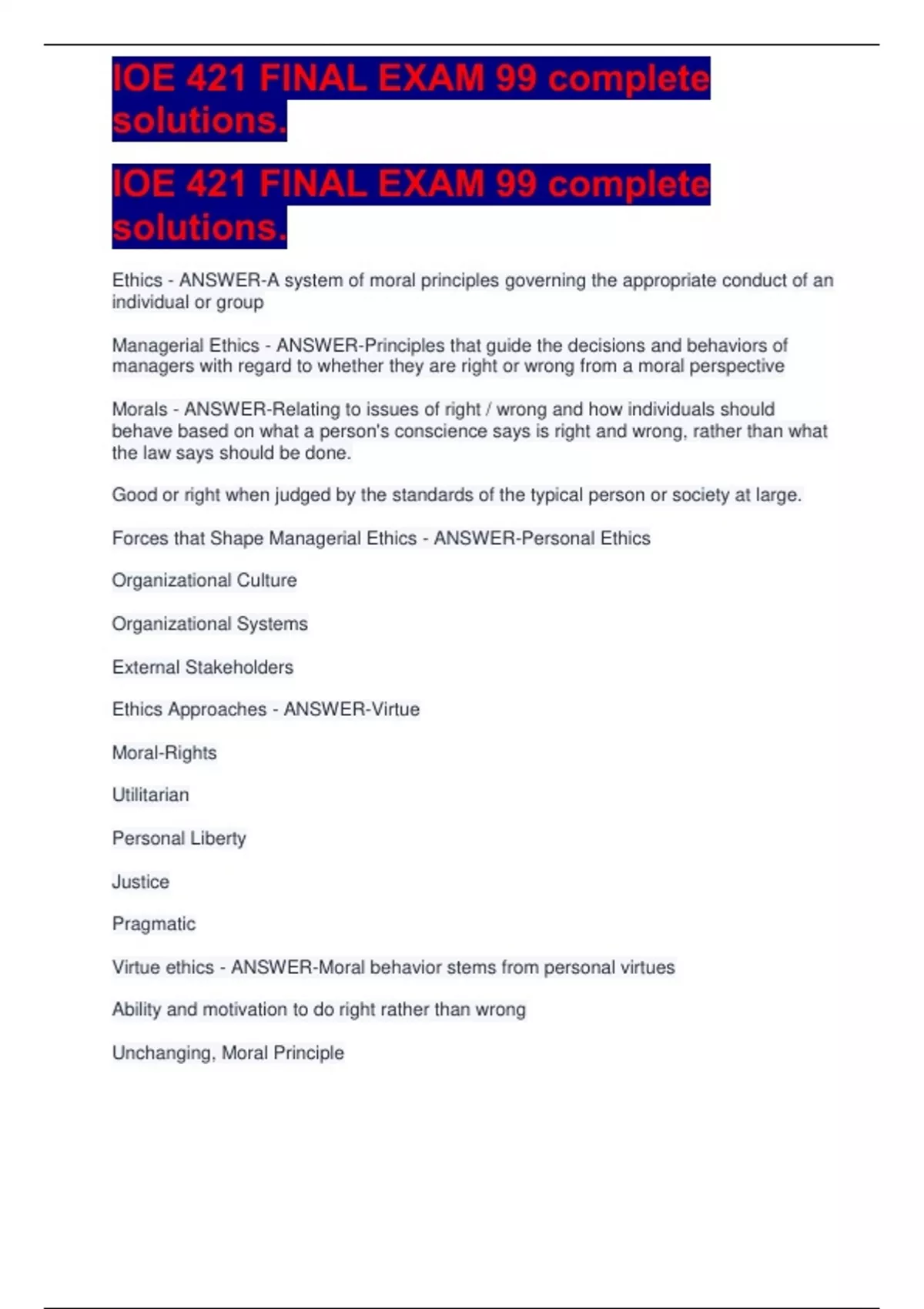 IOE 421 FINAL EXAM 99 complete solutions.

IOE 421 FINAL EXAM 99 complete solutions.

Ethics - ANSWER-A system of moral principles governing the appropriate conduct of an individual or group

Managerial Ethics - ANSWER-Principles that guide the decisions and behaviors of managers with regard to whether they are right or wrong from a moral perspective

Morals - ANSWER-Relating to issues of right / wrong and how individuals should behave based on what a person's conscience says is right and wrong, rather than what the law says should be done.

Good or right when judged by the standards of the typical person or society at large.

Forces that Shape Managerial Ethics - ANSWER-Personal Ethics

Organizational Culture

Organizational Systems

External Stakeholders

Ethics Approaches - ANSWER-Virtue

Moral-Rights

Utilitarian

Personal Liberty

Justice

Pragmatic

Virtue ethics - ANSWER-Moral behavior stems from personal virtues

Ability and motivation to do right rather than wrong

Unchanging, Moral Principle